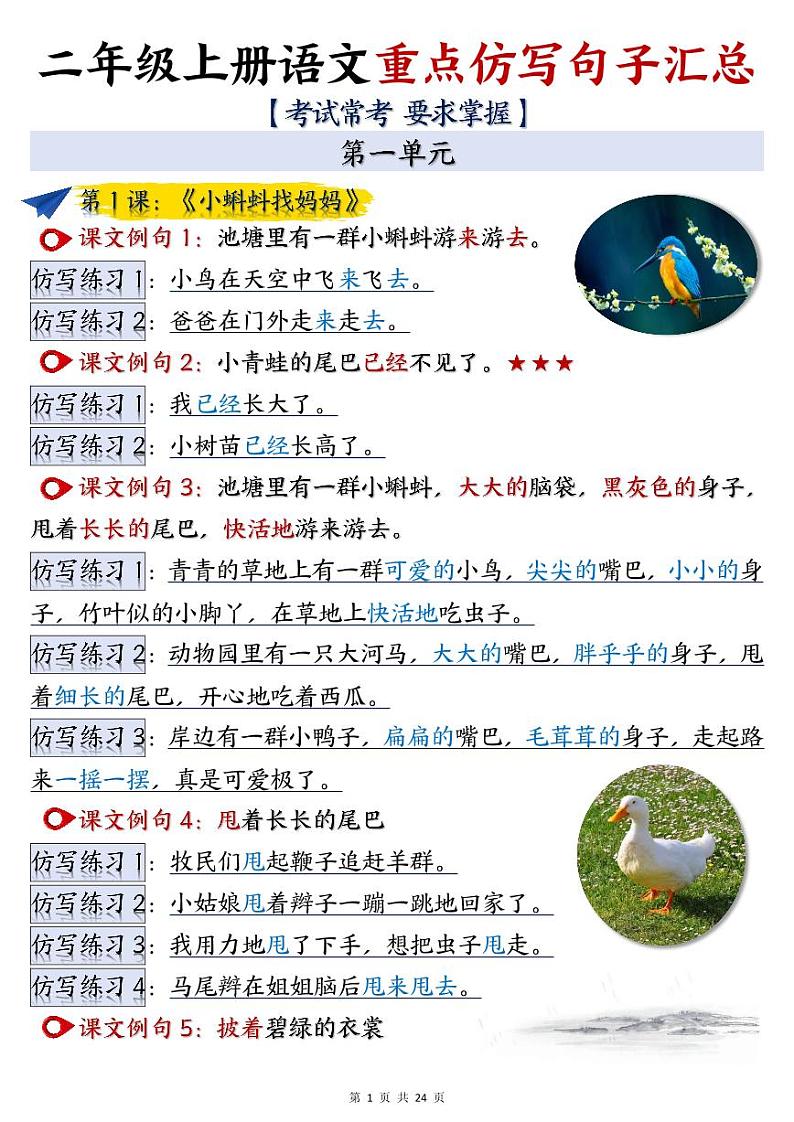 二年级上册语文重点仿写句子汇总

【考试常考 要求掌握】

第一单元

第1课：《小蝌蚪找妈妈》

课文例句1：池塘里有一群小蝌蚪游来游去。

仿写练习1：小鸟在天空中飞来飞去。

仿写练习2：爸爸在门外走来走去。

课文例句2：小青蛙的尾巴已经不见了。★★★

仿写练习1：我已经长大了。

仿写练习2：小树苗已经长高了。

课文例句3：池塘里有一群小蝌蚪，大大的脑袋，黑灰色的身子，甩着长长的尾巴，快活地游来游去。

仿写练习1：青青的草地上有一群可爱的小鸟，尖尖的嘴巴，小小的身子，竹叶似的小脚丫，在草地上快活地吃虫子。

仿写练习2：动物园里有一只大河马，大大的嘴巴，胖乎乎的身子，甩着细长的尾巴，开心地吃着西瓜。

仿写练习3：岸边有一群小鸭子，扁扁的嘴巴，毛茸茸的身子，走起路来一摇一摆，真是可爱极了。

课文例句4：甩着长长的尾巴

仿写练习1：牧民们甩起鞭子追赶羊群。

仿写练习2：小姑娘甩着辫子一蹦一跳地回家了。

仿写练习3：我用力地甩了下手，想把虫子甩走。

仿写练习4：马尾辫在姐姐脑后甩来甩去。

课文例句5：披着碧绿的衣裳

第 1 页 共 24 页